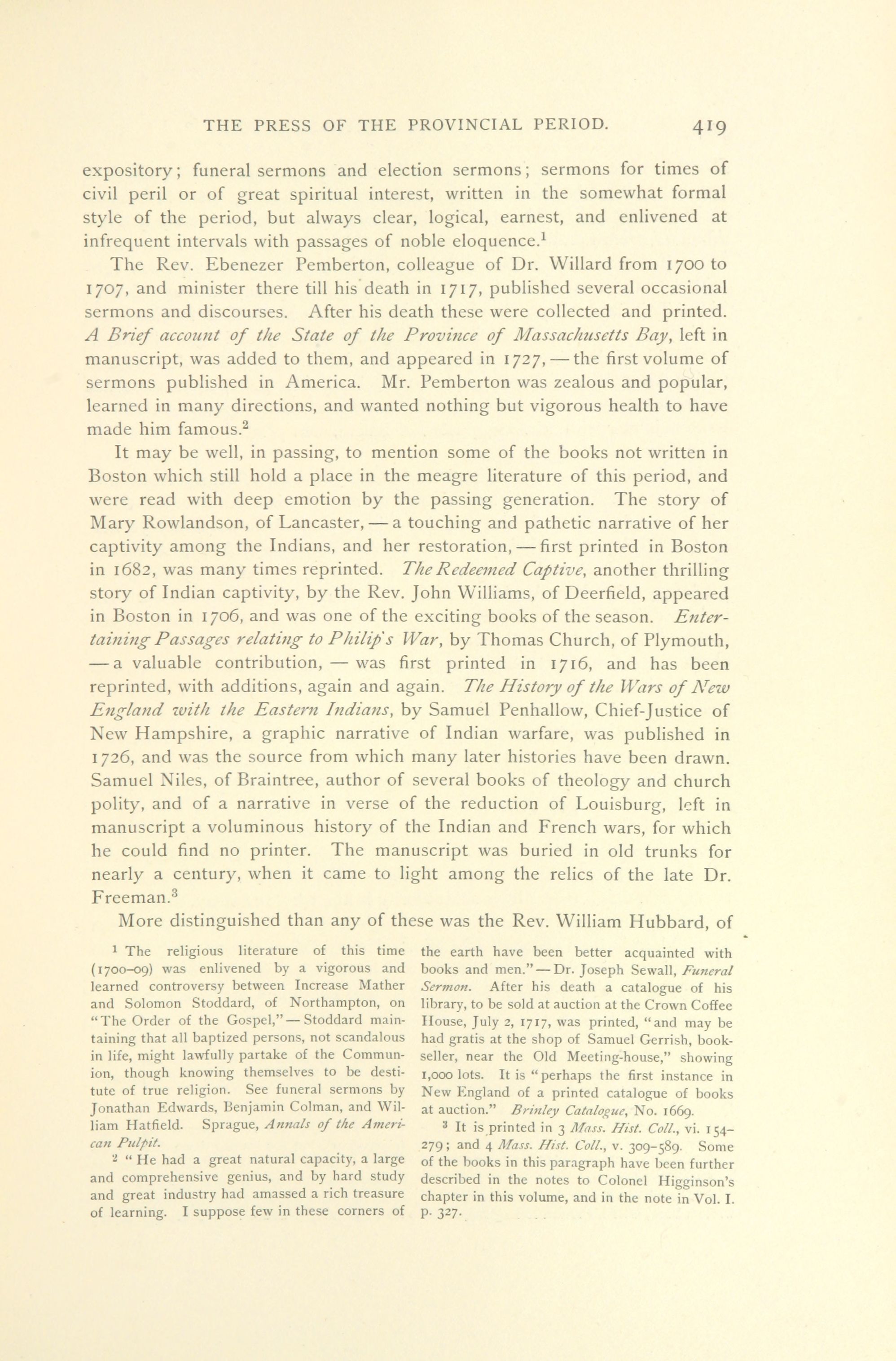 THE PRESS OF THE PROVINCIAL PERIOD. 419

expository; funeral sermons and election sermons; sermons for times of civil peril or of great spiritual interest, written in the somewhat formal style of the period, but always clear, logical, earnest, and enlivened at infrequent intervals with passages of noble eloquence.$^1$

The Rev. Ebenezer Pemberton, colleague of Dr. Willard from 1700 to 1707, and minister there till his death in 1717, published several occasional sermons and discourses. After his death these were collected and printed. A Brief account of the State of the Province of Massachusetts Bay, left in manuscript, was added to them, and appeared in 1727, — the first volume of sermons published in America. Mr. Pemberton was zealous and popular, learned in many directions, and wanted nothing but vigorous health to have made him famous.$^2$

It may be well, in passing, to mention some of the books not written in Boston which still hold a place in the meagre literature of this period, and were read with deep emotion by the passing generation. The story of Mary Rowlandson, of Lancaster, — a touching and pathetic narrative of her captivity among the Indians, and her restoration, — first printed in Boston in 1682, was many times reprinted. The Redeemed Captive, another thrilling story of Indian captivity, by the Rev. John Williams, of Deerfield, appeared in Boston in 1706, and was one of the exciting books of the season. Entertaining Passages relating to Philip's War, by Thomas Church, of Plymouth, — a valuable contribution, — was first printed in 1716, and has been reprinted, with additions, again and again. The History of the Wars of New England with the Eastern Indians, by Samuel Penhallow, Chief-Justice of New Hampshire, a graphic narrative of Indian warfare, was published in 1726, and was the source from which many later histories have been drawn. Samuel Niles, of Braintree, author of several books of theology and church polity, and of a narrative in verse of the reduction of Louisburg, left in manuscript a voluminous history of the Indian and French wars, for which he could find no printer. The manuscript was buried in old trunks for nearly a century, when it came to light among the relics of the late Dr. Freeman.$^3$

More distinguished than any of these was the Rev. William Hubbard, of

$^1$ The religious literature of this time (1700–09) was enlivened by a vigorous and learned controversy between Increase Mather and Solomon Stoddard, of Northampton, on "The Order of the Gospel," — Stoddard maintaining that all baptized persons, not scandalous in life, might lawfully partake of the Communion, though knowing themselves to be destitute of true religion. See funeral sermons by Jonathan Edwards, Benjamin Colman, and William Hatfield. Sprague, Annals of the American Pulpit.

$^2$ "He had a great natural capacity, a large and comprehensive genius, and by hard study and great industry had amassed a rich treasure of learning. I suppose few in these corners of the earth have been better acquainted with books and men." — Dr. Joseph Sewall, Funeral Sermon. After his death a catalogue of his library, to be sold at auction at the Crown Coffee House, July 2, 1717, was printed, "and may be had gratis at the shop of Samuel Gerrish, bookseller, near the Old Meeting-house," showing 1,000 lots. It is "perhaps the first instance in New England of a printed catalogue of books at auction." Brinley Catalogue, No. 1669.

$^3$ It is printed in 3 Mass. Hist. Coll., vi. 154–279; and 4 Mass. Hist. Coll., v. 309–589. Some of the books in this paragraph have been further described in the notes to Colonel Higginson's chapter in this volume, and in the note in Vol. I. p. 327.